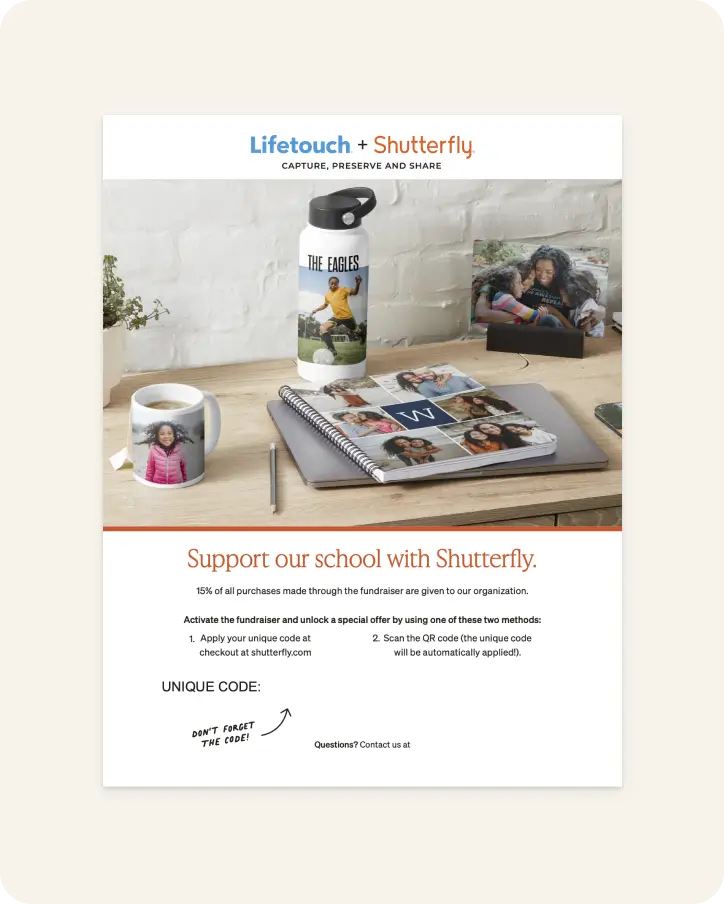 Lifetouch + Shutterfly

CAPTURE, PRESERVE AND SHARE

THE EAGLES

W

Support our school with Shutterfly.

15% of all purchases made through the fundraiser are given to our organization.

Activate the fundraiser and unlock a special offer by using one of these two methods:

1. Apply your unique code at checkout at shutterfly.com

2. Scan the QR code (the unique code will be automatically applied!).

UNIQUE CODE:

DON'T FORGET THE CODE!

Questions? Contact us at